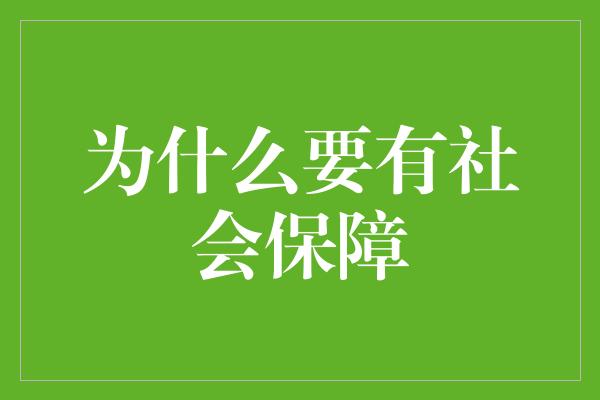 为什么要有社会保障